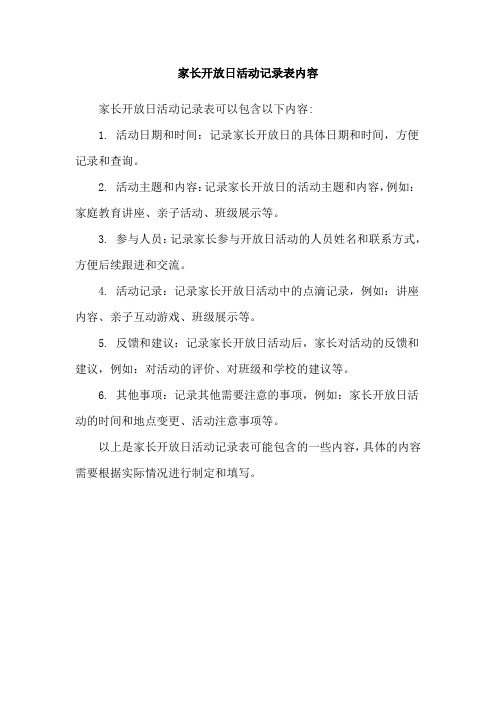 家长开放日活动记录表内容

家长开放日活动记录表可以包含以下内容:

1. 活动日期和时间：记录家长开放日的具体日期和时间，方便记录和查询。

2. 活动主题和内容：记录家长开放日的活动主题和内容，例如：家庭教育讲座、亲子活动、班级展示等。

3. 参与人员：记录家长参与开放日活动的人员姓名和联系方式，方便后续跟进和交流。

4. 活动记录：记录家长开放日活动中的点滴记录，例如：讲座内容、亲子互动游戏、班级展示等。

5. 反馈和建议：记录家长开放日活动后，家长对活动的反馈和建议，例如：对活动的评价、对班级和学校的建议等。

6. 其他事项：记录其他需要注意的事项，例如：家长开放日活动的时间和地点变更、活动注意事项等。

以上是家长开放日活动记录表可能包含的一些内容，具体的内容需要根据实际情况进行制定和填写。